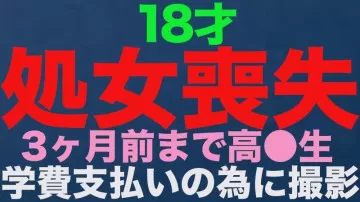 18才
処女喪失
3ヶ月前まで高●生
学費支払いの為に撮影